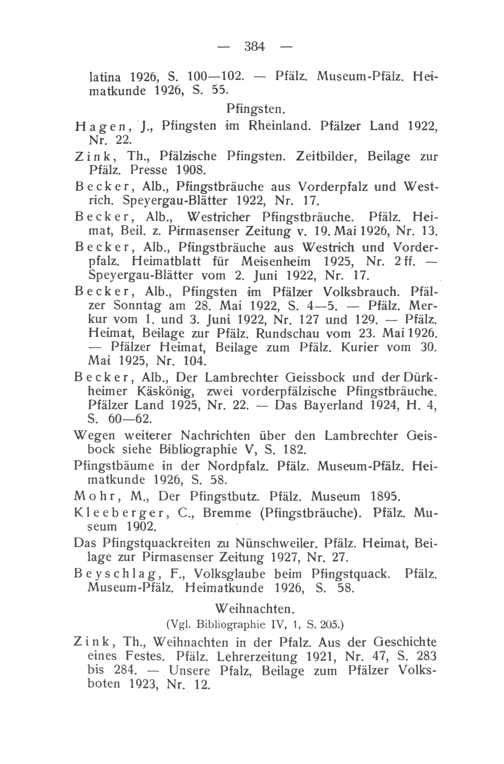 — 384 —

latina 1926, S. 100—102. — Pfälz. Museum-Pfälz. Heimatkunde 1926, S. 55.

Pfingsten.

Hagen, J., Pfingsten im Rheinland. Pfälzer Land 1922, Nr. 22.

Zink, Th., Pfälzische Pfingsten. Zeitbilder, Beilage zur Pfälz. Presse 1908.

Becker, Alb., Pfingstbräuche aus Vorderpfalz und Westrich. Speyergau-Blätter 1922, Nr. 17.

Becker, Alb., Westricher Pfingstbräuche. Pfälz. Heimat, Beil. z. Pirmasenser Zeitung v. 19. Mai 1926, Nr. 13.

Becker, Alb., Pfingstbräuche aus Westrich und Vorderpfalz. Heimatblatt für Meisenheim 1925, Nr. 2 ff. — Speyergau-Blätter vom 2. Juni 1922, Nr. 17.

Becker, Alb., Pfingsten im Pfälzer Volksbrauch. Pfälzer Sonntag am 28. Mai 1922, S. 4—5. — Pfälz. Merkur vom 1. und 3. Juni 1922, Nr. 127 und 129. — Pfälz. Heimat, Beilage zur Pfälz. Rundschau vom 23. Mai 1926. — Pfälzer Heimat, Beilage zum Pfälz. Kurier vom 30. Mai 1925, Nr. 104.

Becker, Alb., Der Lambrechter Geissbock und der Dürkheimer Käskönig, zwei vorderpfälzische Pfingstbräuche. Pfälzer Land 1925, Nr. 22. — Das Bayerland 1924, H. 4, S. 60—62.

Wegen weiterer Nachrichten über den Lambrechter Geisbock siehe Bibliographie V, S. 182.

Pfingstbäume in der Nordpfalz. Pfälz. Museum-Pfälz. Heimatkunde 1926, S. 58.

Mohr, M., Der Pfingstbutz. Pfälz. Museum 1895.

Kleeberger, C., Bremme (Pfingstbräuche). Pfälz. Museum 1902.

Das Pfingstquackreiten zu Nünschweiler. Pfälz. Heimat, Beilage zur Pirmasenser Zeitung 1927, Nr. 27.

Beyschlag, F., Volksglaube beim Pfingstquack. Pfälz. Museum-Pfälz. Heimatkunde 1926, S. 58.

Weihnachten.

(Vgl. Bibliographie IV, 1, S. 205.)

Zink, Th., Weihnachten in der Pfalz. Aus der Geschichte eines Festes. Pfälz. Lehrerzeitung 1921, Nr. 47, S. 283 bis 284. — Unsere Pfalz, Beilage zum Pfälzer Volksboten 1923, Nr. 12.